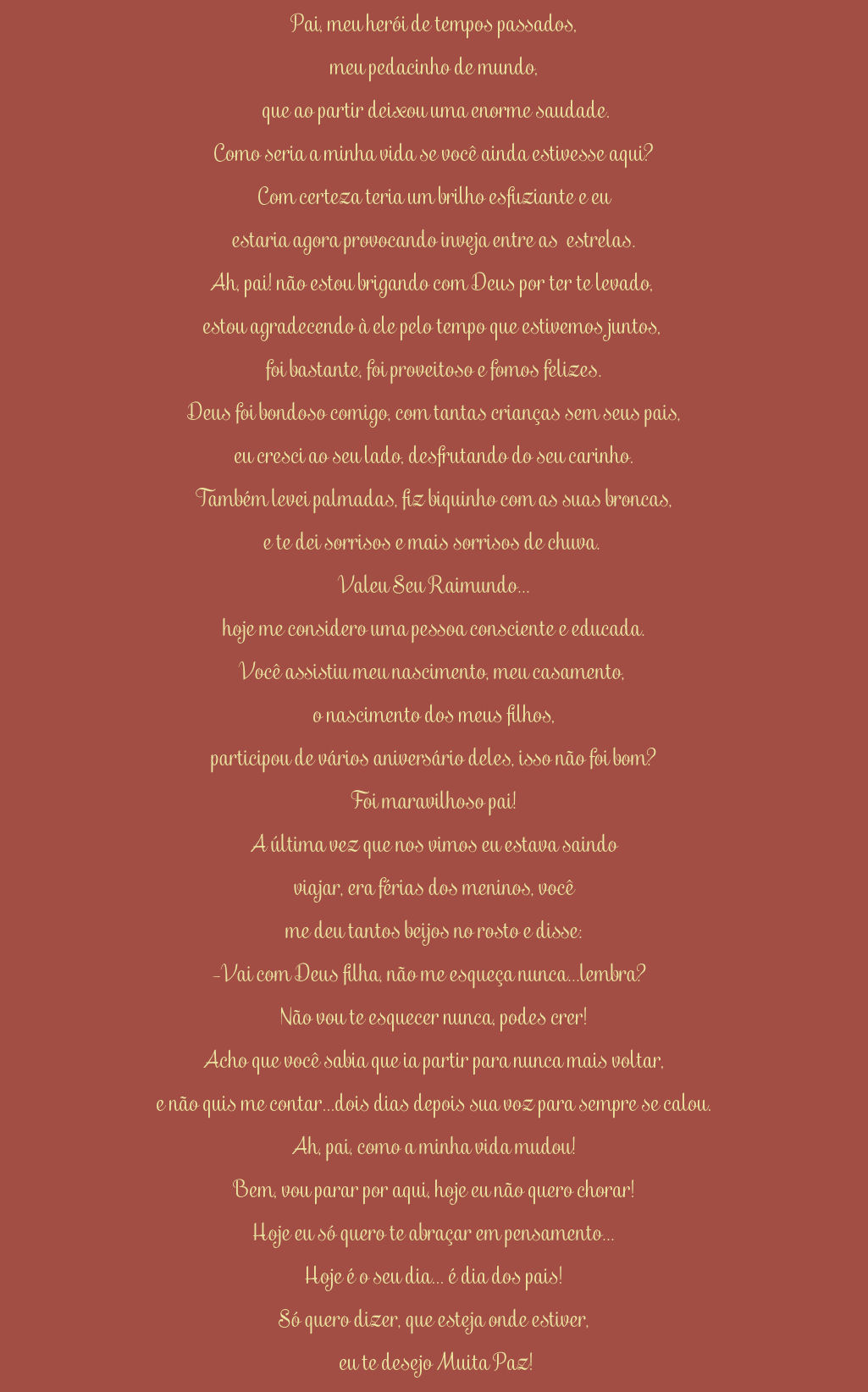 Pai, meu herói de tempos passados,
meu pedacinho de mundo,
que ao partir deixou uma enorme saudade.
Como seria a minha vida se você ainda estivesse aqui?
Com certeza teria um brilho esfuziante e eu
estaria agora provocando inveja entre as estrelas.
Ah, pai! não estou brigando com Deus por ter te levado,
estou agradecendo à ele pelo tempo que estivemos juntos,
foi bastante, foi proveitoso e fomos felizes.
Deus foi bondoso comigo, com tantas crianças sem seus pais,
eu cresci ao seu lado, desfrutando do seu carinho.
Também levei palmadas, fiz biquinho com as suas broncas,
e te dei sorrisos e mais sorrisos de chuva.
Valeu Seu Raimundo...
hoje me considero uma pessoa consciente e educada.
Você assistiu meu nascimento, meu casamento,
o nascimento dos meus filhos,
participou de vários aniversário deles, isso não foi bom?
Foi maravilhoso pai!
A última vez que nos vimos eu estava saindo
viajar, era férias dos meninos, você
me deu tantos beijos no rosto e disse:
-Vai com Deus filha, não me esqueça nunca...lembra?
Não vou te esquecer nunca, podes crer!
Acho que você sabia que ia partir para nunca mais voltar,
e não quis me contar...dois dias depois sua voz para sempre se calou.
Ah, pai, como a minha vida mudou!
Bem, vou parar por aqui, hoje eu não quero chorar!
Hoje eu só quero te abraçar em pensamento...
Hoje é o seu dia... é dia dos pais!
Só quero dizer, que esteja onde estiver,
eu te desejo Muita Paz!